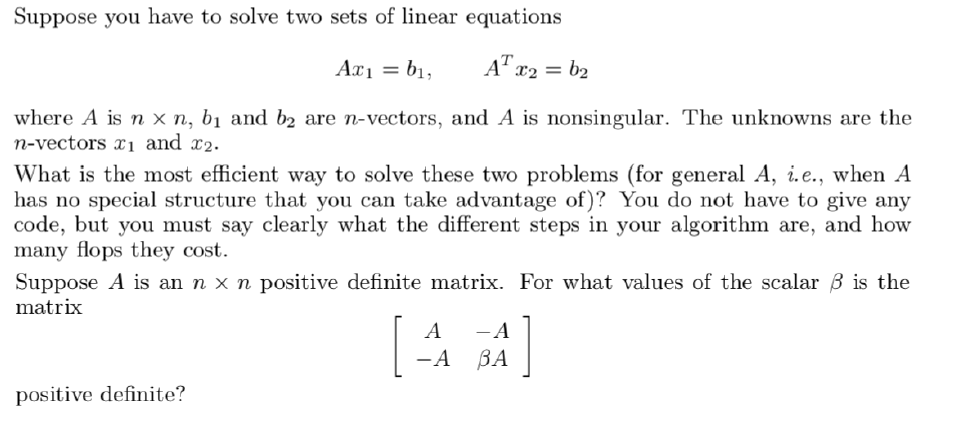 Suppose you have to solve two sets of linear equations

$Ax_1 = b_1, \qquad A^T x_2 = b_2$

where $A$ is $n \times n$, $b_1$ and $b_2$ are $n$-vectors, and $A$ is nonsingular. The unknowns are the $n$-vectors $x_1$ and $x_2$.

What is the most efficient way to solve these two problems (for general $A$, *i.e.*, when $A$ has no special structure that you can take advantage of)? You do not have to give any code, but you must say clearly what the different steps in your algorithm are, and how many flops they cost.

Suppose $A$ is an $n \times n$ positive definite matrix. For what values of the scalar $\beta$ is the matrix

$\begin{bmatrix} A & -A \\ -A & \beta A \end{bmatrix}$

positive definite?